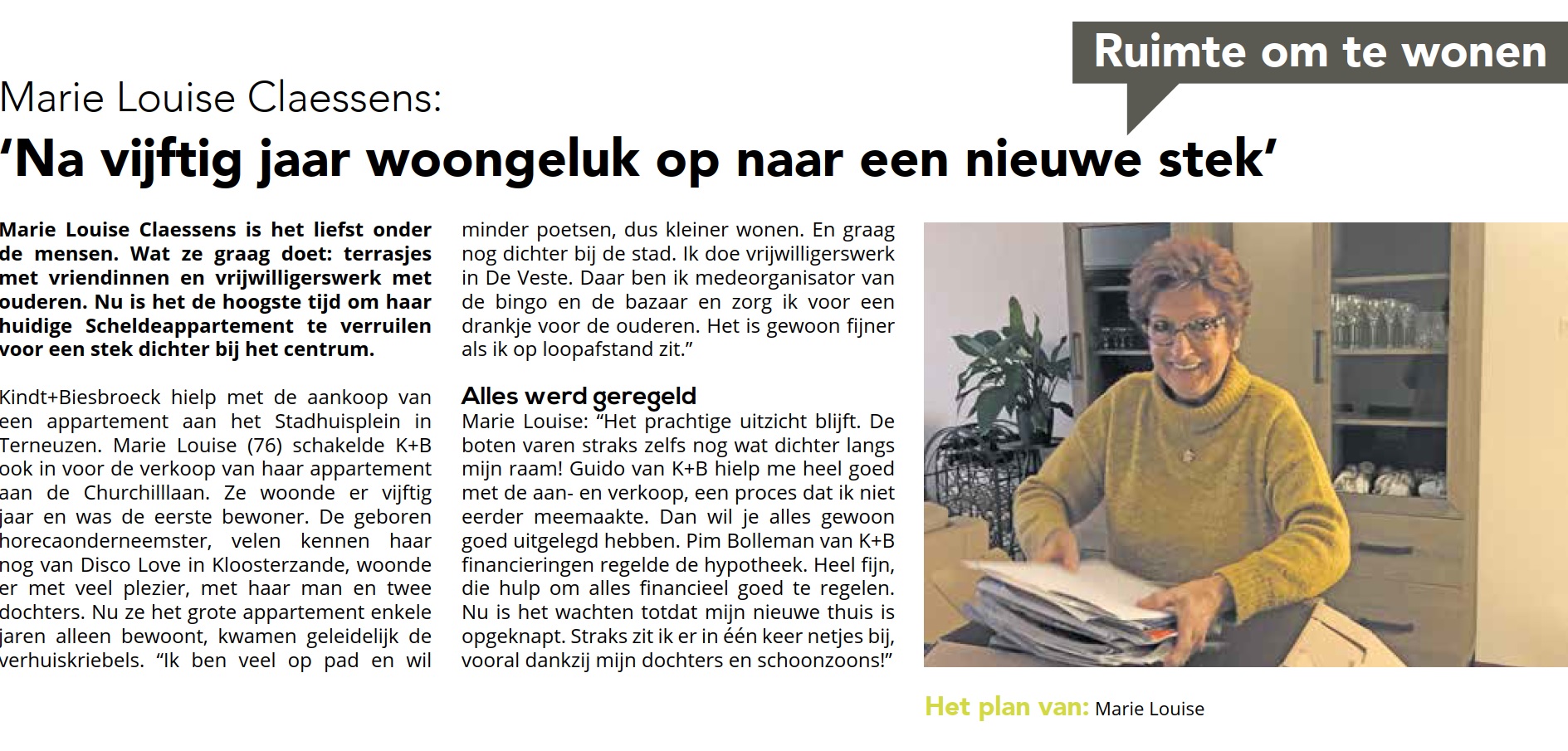 Ruimte om te wonen

Marie Louise Claessens:
'Na vijftig jaar woongeluk op naar een nieuwe stek'

Marie Louise Claessens is het liefst onder de mensen. Wat ze graag doet: terrasjes met vriendinnen en vrijwilligerswerk met ouderen. Nu is het de hoogste tijd om haar huidige Scheldeappartement te verruilen voor een stek dichter bij het centrum.

Kindt+Biesbroeck hielp met de aankoop van een appartement aan het Stadhuisplein in Terneuzen. Marie Louise (76) schakelde K+B ook in voor de verkoop van haar appartement aan de Churchilllaan. Ze woonde er vijftig jaar en was de eerste bewoner. De geboren horecaonderneemster, velen kennen haar nog van Disco Love in Kloosterzande, woonde er met veel plezier, met haar man en twee dochters. Nu ze het grote appartement enkele jaren alleen bewoont, kwamen geleidelijk de verhuiskriebels. "Ik ben veel op pad en wil minder poetsen, dus kleiner wonen. En graag nog dichter bij de stad. Ik doe vrijwilligerswerk in De Veste. Daar ben ik medeorganisator van de bingo en de bazaar en zorg ik voor een drankje voor de ouderen. Het is gewoon fijner als ik op loopafstand zit."

Alles werd geregeld
Marie Louise: "Het prachtige uitzicht blijft. De boten varen straks zelfs nog wat dichter langs mijn raam! Guido van K+B hielp me heel goed met de aan- en verkoop, een proces dat ik niet eerder meemaakte. Dan wil je alles gewoon goed uitgelegd hebben. Pim Bolleman van K+B financieringen regelde de hypotheek. Heel fijn, die hulp om alles financieel goed te regelen. Nu is het wachten totdat mijn nieuwe thuis is opgeknapt. Straks zit ik er in één keer netjes bij, vooral dankzij mijn dochters en schoonzoons!"

Het plan van: Marie Louise